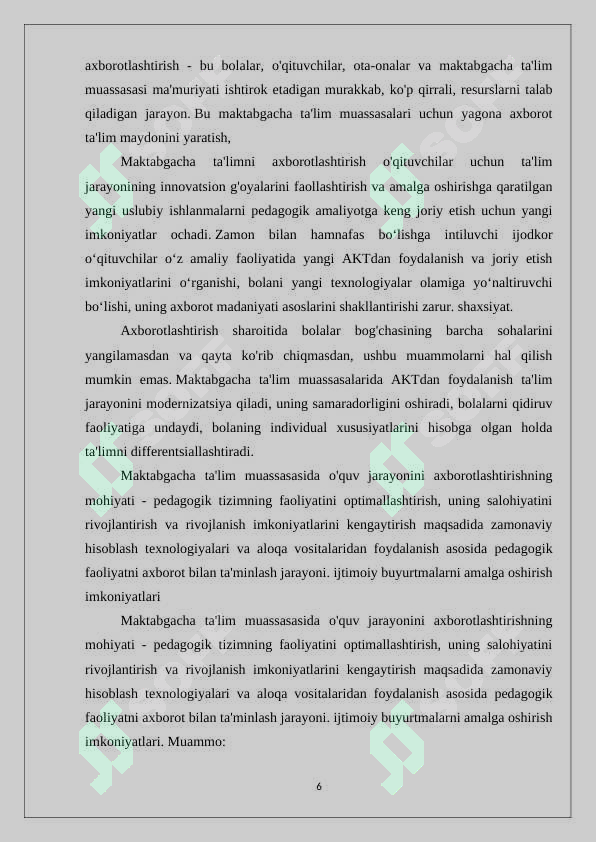 axborotlashtirish - bu bolalar, o'qituvchilar, ota-onalar va maktabgacha ta'lim muassasasi ma'muriyati ishtirok etadigan murakkab, ko'p qirrali, resurslarni talab qiladigan jarayon. Bu maktabgacha ta'lim muassasalari uchun yagona axborot ta'lim maydonini yaratish,

Maktabgacha ta'limni axborotlashtirish o'qituvchilar uchun ta'lim jarayonining innovatsion g'oyalarini faollashtirish va amalga oshirishga qaratilgan yangi uslubiy ishlanmalarni pedagogik amaliyotga keng joriy etish uchun yangi imkoniyatlar ochadi. Zamon bilan hamnafas bo‘lishga intiluvchi ijodkor o‘qituvchilar o‘z amaliy faoliyatida yangi AKTdan foydalanish va joriy etish imkoniyatlarini o‘rganishi, bolani yangi texnologiyalar olamiga yo‘naltiruvchi bo‘lishi, uning axborot madaniyati asoslarini shakllantirishi zarur. shaxsiyat.

Axborotlashtirish sharoitida bolalar bog'chasining barcha sohalarini yangilamasdan va qayta ko'rib chiqmasdan, ushbu muammolarni hal qilish mumkin emas. Maktabgacha ta'lim muassasalarida AKTdan foydalanish ta'lim jarayonini modernizatsiya qiladi, uning samaradorligini oshiradi, bolalarni qidiruv faoliyatiga undaydi, bolaning individual xususiyatlarini hisobga olgan holda ta'limni differentsiallashtiradi.

Maktabgacha ta'lim muassasasida o'quv jarayonini axborotlashtirishning mohiyati - pedagogik tizimning faoliyatini optimallashtirish, uning salohiyatini rivojlantirish va rivojlanish imkoniyatlarini kengaytirish maqsadida zamonaviy hisoblash texnologiyalari va aloqa vositalaridan foydalanish asosida pedagogik faoliyatni axborot bilan ta'minlash jarayoni. ijtimoiy buyurtmalarni amalga oshirish imkoniyatlari

Maktabgacha ta'lim muassasasida o'quv jarayonini axborotlashtirishning mohiyati - pedagogik tizimning faoliyatini optimallashtirish, uning salohiyatini rivojlantirish va rivojlanish imkoniyatlarini kengaytirish maqsadida zamonaviy hisoblash texnologiyalari va aloqa vositalaridan foydalanish asosida pedagogik faoliyatni axborot bilan ta'minlash jarayoni. ijtimoiy buyurtmalarni amalga oshirish imkoniyatlari. Muammo:

6